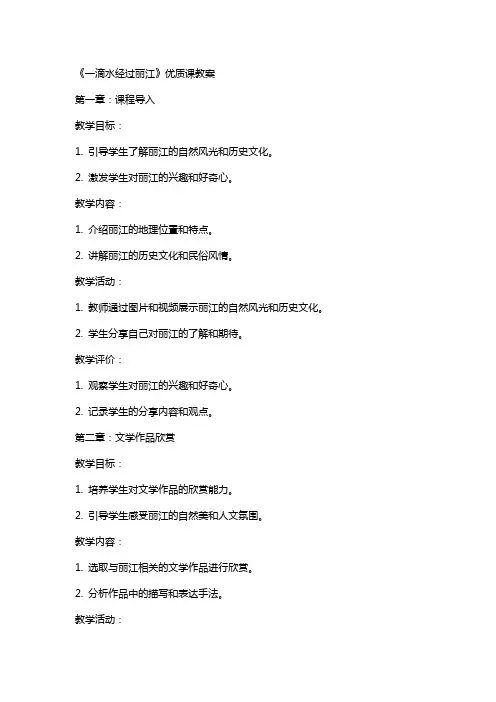 《一滴水经过丽江》优质课教案

第一章：课程导入

教学目标：

1. 引导学生了解丽江的自然风光和历史文化。

2. 激发学生对丽江的兴趣和好奇心。

教学内容：

1. 介绍丽江的地理位置和特点。

2. 讲解丽江的历史文化和民俗风情。

教学活动：

1. 教师通过图片和视频展示丽江的自然风光和历史文化。

2. 学生分享自己对丽江的了解和期待。

教学评价：

1. 观察学生对丽江的兴趣和好奇心。

2. 记录学生的分享内容和观点。

第二章：文学作品欣赏

教学目标：

1. 培养学生对文学作品的欣赏能力。

2. 引导学生感受丽江的自然美和人文氛围。

教学内容：

1. 选取与丽江相关的文学作品进行欣赏。

2. 分析作品中的描写和表达手法。

教学活动：